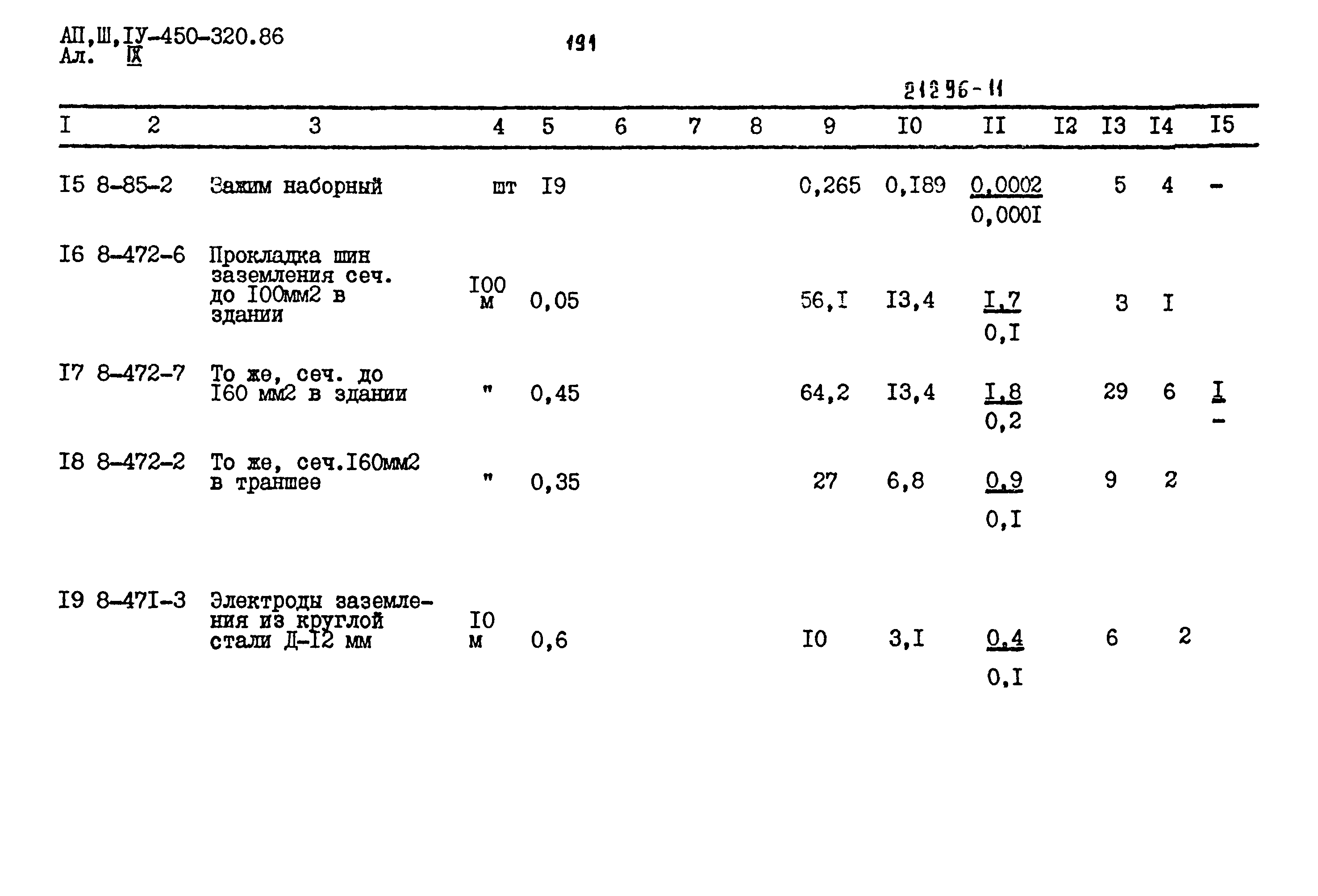 АП,Ш,IУ-450-320.86
Ал. IX

191

21296-11

| I | 2 | 3 | 4 | 5 | 6 | 7 | 8 | 9 | I0 | II | I2 | I3 | I4 | I5 |
|---|---|---|---|---|---|---|---|---|---|---|---|---|---|---|
| I5 | 8-85-2 | Зажим наборный | шт | I9 | | | | 0,265 | 0,I89 | $\frac{0,0002}{0,000I}$ | | 5 | 4 | - |
| I6 | 8-472-6 | Прокладка шин заземления сеч. до I00мм2 в здании | I00 м | 0,05 | | | | 56,I | I3,4 | $\frac{I,7}{0,I}$ | | 3 | I | |
| I7 | 8-472-7 | То же, сеч. до I60 мм2 в здании | " | 0,45 | | | | 64,2 | I3,4 | $\frac{I,8}{0,2}$ | | 29 | 6 | $\frac{I}{-}$ |
| I8 | 8-472-2 | То же, сеч.I60мм2 в траншее | " | 0,35 | | | | 27 | 6,8 | $\frac{0,9}{0,I}$ | | 9 | 2 | |
| I9 | 8-47I-3 | Электроды заземления из круглой стали Д-I2 мм | I0 м | 0,6 | | | | I0 | 3,I | $\frac{0,4}{0,I}$ | | 6 | 2 | |